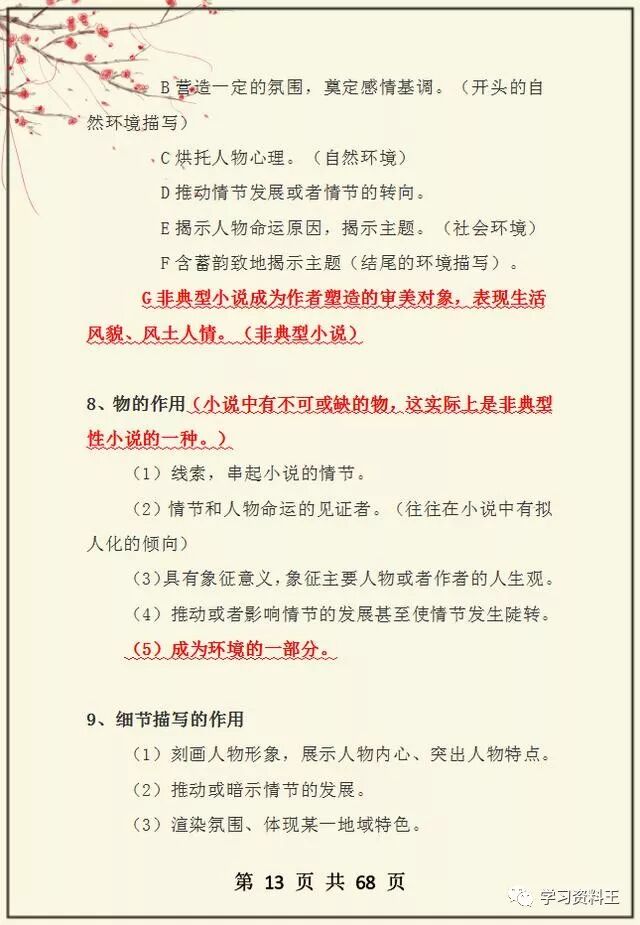 B 营造一定的氛围，奠定感情基调。（开头的自然环境描写）

C 烘托人物心理。（自然环境）

D 推动情节发展或者情节的转向。

E 揭示人物命运原因，揭示主题。（社会环境）

F 含蓄韵致地揭示主题（结尾的环境描写）。

G 非典型小说成为作者塑造的审美对象，表现生活风貌、风土人情。（非典型小说）

8、物的作用（小说中有不可或缺的物，这实际上是非典型性小说的一种。）

（1）线索，串起小说的情节。

（2）情节和人物命运的见证者。（往往在小说中有拟人化的倾向）

（3）具有象征意义，象征主要人物或者作者的人生观。

（4）推动或者影响情节的发展甚至使情节发生陡转。

（5）成为环境的一部分。

9、细节描写的作用

（1）刻画人物形象，展示人物内心、突出人物特点。

（2）推动或暗示情节的发展。

（3）渲染氛围、体现某一地域特色。

第 13 页 共 68 页

学习资料王